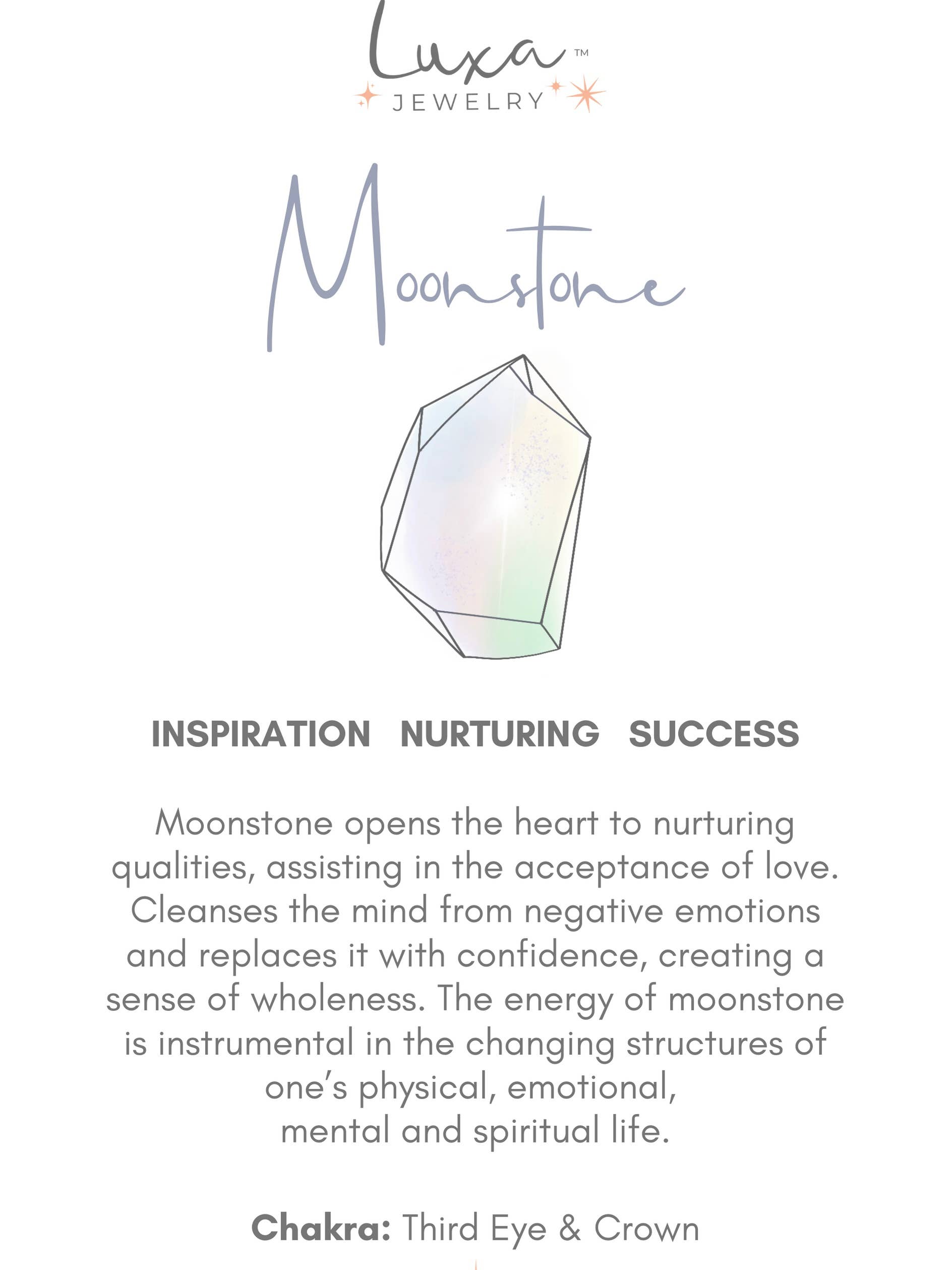 Luxa™
JEWELRY

Moonstone

INSPIRATION NURTURING SUCCESS

Moonstone opens the heart to nurturing qualities, assisting in the acceptance of love. Cleanses the mind from negative emotions and replaces it with confidence, creating a sense of wholeness. The energy of moonstone is instrumental in the changing structures of one's physical, emotional, mental and spiritual life.

Chakra: Third Eye & Crown